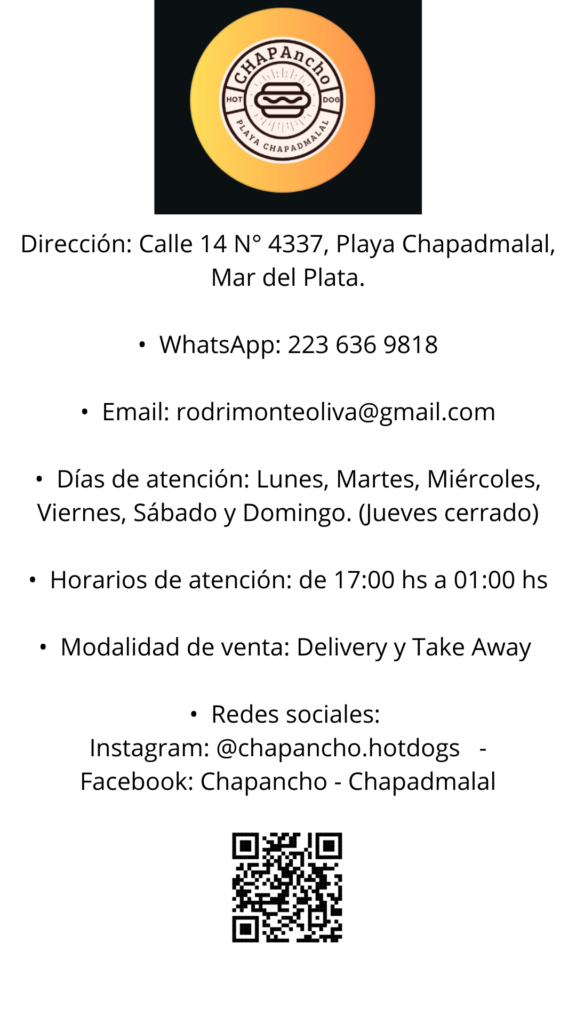 CHAPAncho
HOT DOG
PLAYA CHAPADMALAL

Dirección: Calle 14 N° 4337, Playa Chapadmalal, Mar del Plata.

• WhatsApp: 223 636 9818

• Email: rodrimonteoliva@gmail.com

• Días de atención: Lunes, Martes, Miércoles, Viernes, Sábado y Domingo. (Jueves cerrado)

• Horarios de atención: de 17:00 hs a 01:00 hs

• Modalidad de venta: Delivery y Take Away

• Redes sociales:
Instagram: @chapancho.hotdogs -
Facebook: Chapancho - Chapadmalal